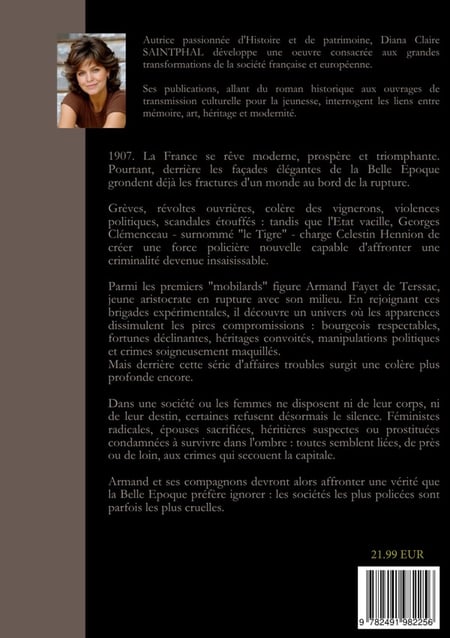 Autrice passionnée d'Histoire et de patrimoine, Diana Claire SAINTPHAL développe une oeuvre consacrée aux grandes transformations de la société française et européenne.

Ses publications, allant du roman historique aux ouvrages de transmission culturelle pour la jeunesse, interrogent les liens entre mémoire, art, héritage et modernité.

1907. La France se rêve moderne, prospère et triomphante. Pourtant, derrière les façades élégantes de la Belle Epoque grondent déjà les fractures d'un monde au bord de la rupture.

Grèves, révoltes ouvrières, colère des vignerons, violences politiques, scandales étouffés : tandis que l'Etat vacille, Georges Clémenceau - surnommé "le Tigre" - charge Celestin Hennion de créer une force policière nouvelle capable d'affronter une criminalité devenue insaisissable.

Parmi les premiers "mobilards" figure Armand Fayet de Terssac, jeune aristocrate en rupture avec son milieu. En rejoignant ces brigades expérimentales, il découvre un univers où les apparences dissimulent les pires compromissions : bourgeois respectables, fortunes déclinantes, héritages convoités, manipulations politiques et crimes soigneusement maquillés.
Mais derrière cette série d'affaires troubles surgit une colère plus profonde encore.

Dans une société ou les femmes ne disposent ni de leur corps, ni de leur destin, certaines refusent désormais le silence. Féministes radicales, épouses sacrifiées, héritières suspectes ou prostituées condamnées à survivre dans l'ombre : toutes semblent liées, de près ou de loin, aux crimes qui secouent la capitale.

Armand et ses compagnons devront alors affronter une vérité que la Belle Epoque préfère ignorer : les sociétés les plus policées sont parfois les plus cruelles.

21.99 EUR

9 782491 982256